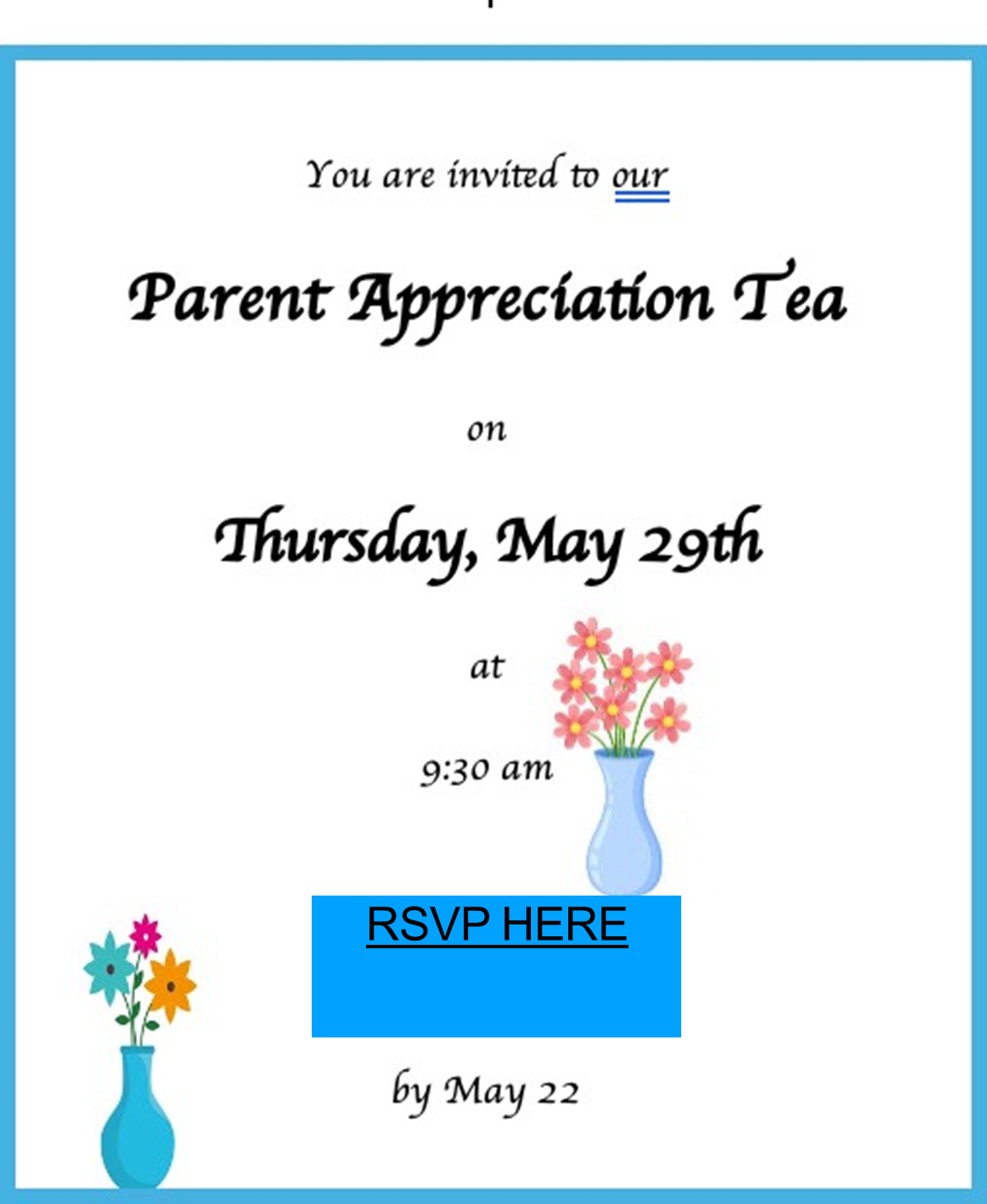 You are invited to our

Parent Appreciation Tea

on

Thursday, May 29th

at

9:30 am

RSVP HERE

by May 22